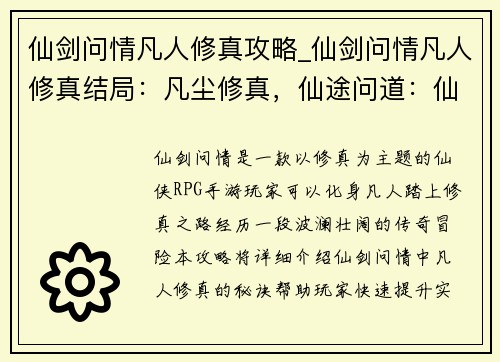 仙剑问情凡人修真攻略_仙剑问情凡人修真结局：凡尘修真，仙途问道：仙

仙剑问情是一款以修真为主题的仙侠RPG手游玩家可以化身凡人踏上修真之路经历一段波澜壮阔的传奇冒险本攻略将详细介绍仙剑问情中凡人修真的秘诀帮助玩家快速提升实